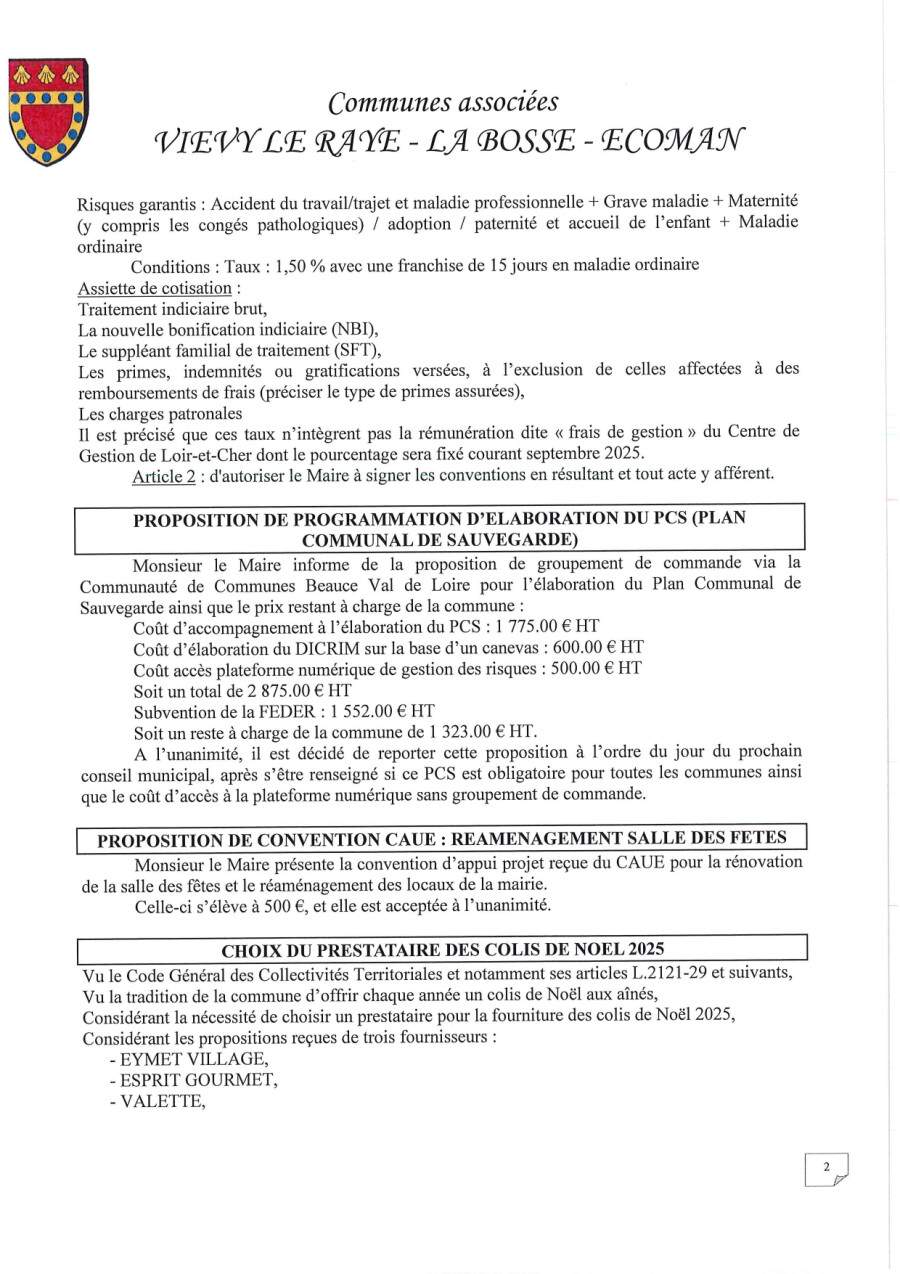 Communes associées
VIEVY LE RAYE - LA BOSSE - ECOMAN

Risques garantis : Accident du travail/trajet et maladie professionnelle + Grave maladie + Maternité (y compris les congés pathologiques) / adoption / paternité et accueil de l'enfant + Maladie ordinaire

Conditions : Taux : 1,50 % avec une franchise de 15 jours en maladie ordinaire

Assiette de cotisation :
Traitement indiciaire brut,
La nouvelle bonification indiciaire (NBI),
Le suppléant familial de traitement (SFT),
Les primes, indemnités ou gratifications versées, à l'exclusion de celles affectées à des remboursements de frais (préciser le type de primes assurées),
Les charges patronales
Il est précisé que ces taux n'intègrent pas la rémunération dite « frais de gestion » du Centre de Gestion de Loir-et-Cher dont le pourcentage sera fixé courant septembre 2025.

Article 2 : d'autoriser le Maire à signer les conventions en résultant et tout acte y afférent.

PROPOSITION DE PROGRAMMATION D'ELABORATION DU PCS (PLAN COMMUNAL DE SAUVEGARDE)

Monsieur le Maire informe de la proposition de groupement de commande via la Communauté de Communes Beauce Val de Loire pour l'élaboration du Plan Communal de Sauvegarde ainsi que le prix restant à charge de la commune :
Coût d'accompagnement à l'élaboration du PCS : 1 775.00 € HT
Coût d'élaboration du DICRIM sur la base d'un canevas : 600.00 € HT
Coût accès plateforme numérique de gestion des risques : 500.00 € HT
Soit un total de 2 875.00 € HT
Subvention de la FEDER : 1 552.00 € HT
Soit un reste à charge de la commune de 1 323.00 € HT.
A l'unanimité, il est décidé de reporter cette proposition à l'ordre du jour du prochain conseil municipal, après s'être renseigné si ce PCS est obligatoire pour toutes les communes ainsi que le coût d'accès à la plateforme numérique sans groupement de commande.

PROPOSITION DE CONVENTION CAUE : REAMENAGEMENT SALLE DES FETES

Monsieur le Maire présente la convention d'appui projet reçue du CAUE pour la rénovation de la salle des fêtes et le réaménagement des locaux de la mairie.
Celle-ci s'élève à 500 €, et elle est acceptée à l'unanimité.

CHOIX DU PRESTATAIRE DES COLIS DE NOEL 2025

Vu le Code Général des Collectivités Territoriales et notamment ses articles L.2121-29 et suivants,
Vu la tradition de la commune d'offrir chaque année un colis de Noël aux aînés,
Considérant la nécessité de choisir un prestataire pour la fourniture des colis de Noël 2025,
Considérant les propositions reçues de trois fournisseurs :
- EYMET VILLAGE,
- ESPRIT GOURMET,
- VALETTE,

2